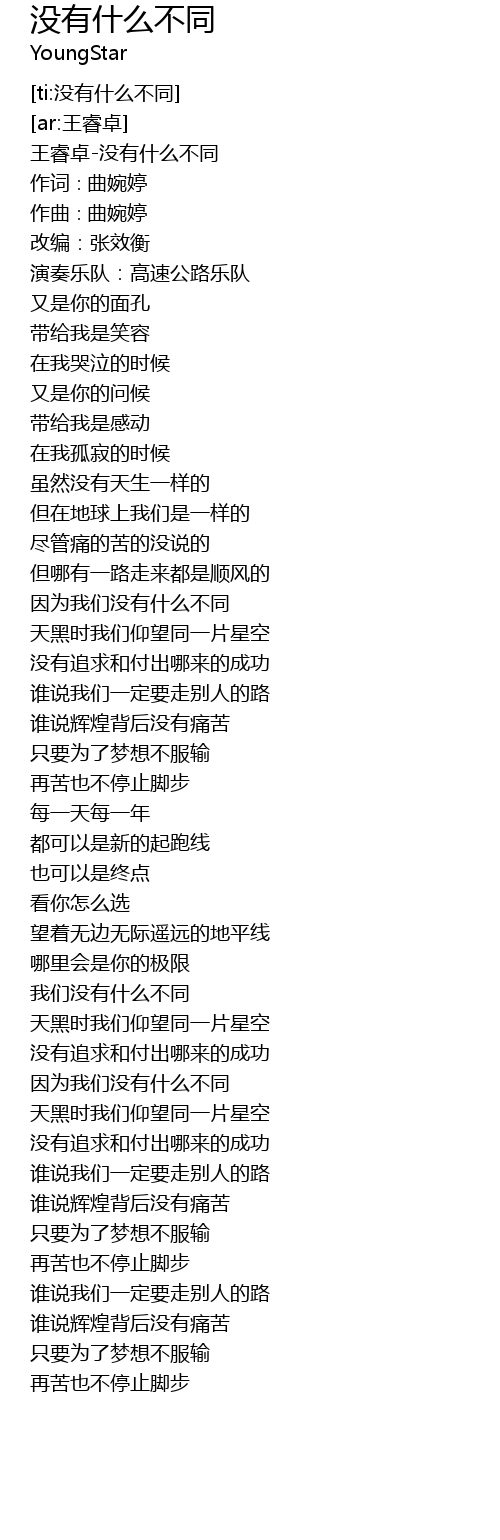 没有什么不同
YoungStar

[ti:没有什么不同]
[ar:王睿卓]
王睿卓-没有什么不同
作词：曲婉婷
作曲：曲婉婷
改编：张效衡
演奏乐队：高速公路乐队
又是你的面孔
带给我是笑容
在我哭泣的时候
又是你的问候
带给我是感动
在我孤寂的时候
虽然没有天生一样的
但在地球上我们是一样的
尽管痛的苦的没说的
但哪有一路走来都是顺风的
因为我们没有什么不同
天黑时我们仰望同一片星空
没有追求和付出哪来的成功
谁说我们一定要走别人的路
谁说辉煌背后没有痛苦
只要为了梦想不服输
再苦也不停止脚步
每一天每一年
都可以是新的起跑线
也可以是终点
看你怎么选
望着无边无际遥远的地平线
哪里会是你的极限
我们没有什么不同
天黑时我们仰望同一片星空
没有追求和付出哪来的成功
因为我们没有什么不同
天黑时我们仰望同一片星空
没有追求和付出哪来的成功
谁说我们一定要走别人的路
谁说辉煌背后没有痛苦
只要为了梦想不服输
再苦也不停止脚步
谁说我们一定要走别人的路
谁说辉煌背后没有痛苦
只要为了梦想不服输
再苦也不停止脚步